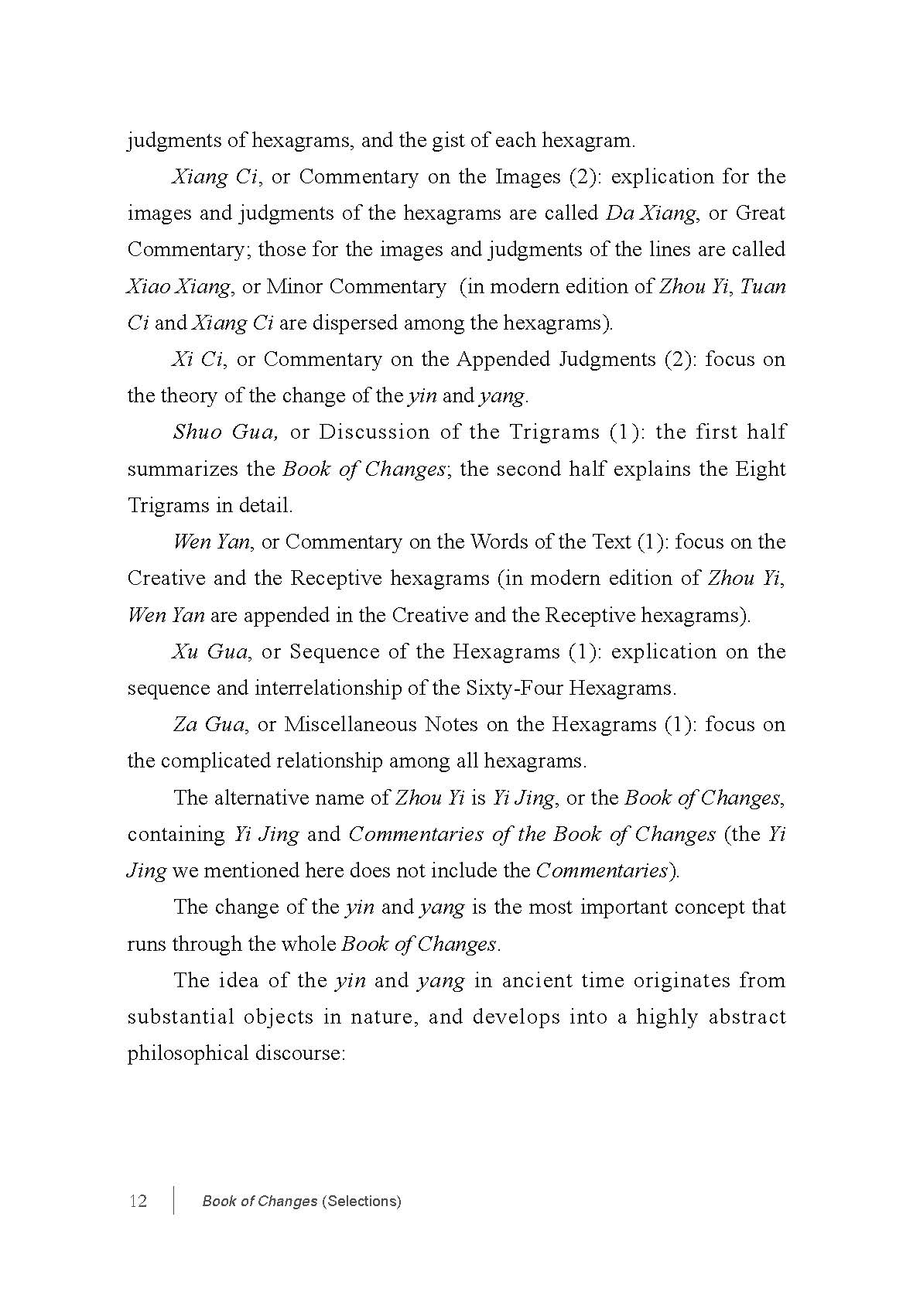 judgments of hexagrams, and the gist of each hexagram.

Xiang Ci, or Commentary on the Images (2): explication for the images and judgments of the hexagrams are called Da Xiang, or Great Commentary; those for the images and judgments of the lines are called Xiao Xiang, or Minor Commentary (in modern edition of Zhou Yi, Tuan Ci and Xiang Ci are dispersed among the hexagrams).

Xi Ci, or Commentary on the Appended Judgments (2): focus on the theory of the change of the yin and yang.

Shuo Gua, or Discussion of the Trigrams (1): the first half summarizes the Book of Changes; the second half explains the Eight Trigrams in detail.

Wen Yan, or Commentary on the Words of the Text (1): focus on the Creative and the Receptive hexagrams (in modern edition of Zhou Yi, Wen Yan are appended in the Creative and the Receptive hexagrams).

Xu Gua, or Sequence of the Hexagrams (1): explication on the sequence and interrelationship of the Sixty-Four Hexagrams.

Za Gua, or Miscellaneous Notes on the Hexagrams (1): focus on the complicated relationship among all hexagrams.

The alternative name of Zhou Yi is Yi Jing, or the Book of Changes, containing Yi Jing and Commentaries of the Book of Changes (the Yi Jing we mentioned here does not include the Commentaries).

The change of the yin and yang is the most important concept that runs through the whole Book of Changes.

The idea of the yin and yang in ancient time originates from substantial objects in nature, and develops into a highly abstract philosophical discourse:

12 Book of Changes (Selections)